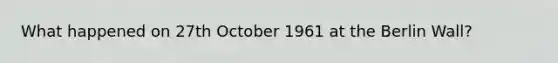 What happened on 27th October 1961 at the Berlin Wall?